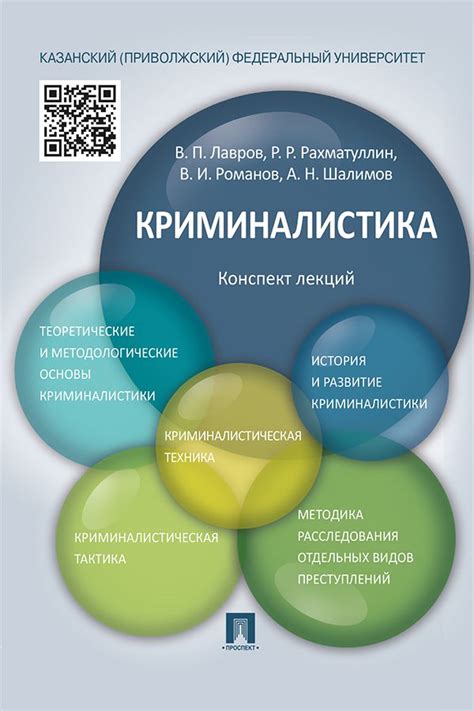 КАЗАНСКИЙ (ПРИВОЛЖСКИЙ) ФЕДЕРАЛЬНЫЙ УНИВЕРСИТЕТ

В. П. Лавров, Р. Р. Рахматуллин,
В. И. Романов, А. Н. Шалимов

КРИМИНАЛИСТИКА

Конспект лекций

ТЕОРЕТИЧЕСКИЕ И МЕТОДОЛОГИЧЕСКИЕ ОСНОВЫ КРИМИНАЛИСТИКИ

ИСТОРИЯ И РАЗВИТИЕ КРИМИНАЛИСТИКИ

КРИМИНАЛИСТИЧЕСКАЯ ТЕХНИКА

КРИМИНАЛИСТИЧЕСКАЯ ТАКТИКА

МЕТОДИКА РАССЛЕДОВАНИЯ ОТДЕЛЬНЫХ ВИДОВ ПРЕСТУПЛЕНИЙ

ПРОСПЕКТ